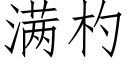 满杓